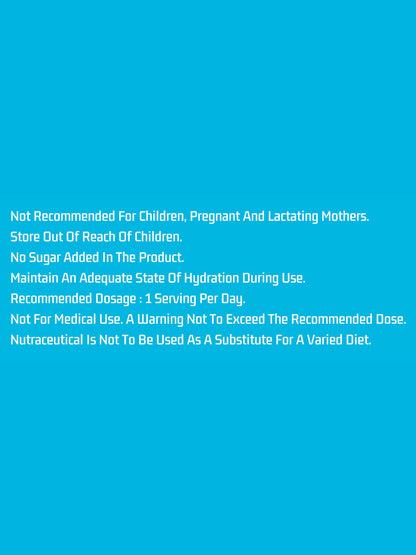 Not Recommended For Children, Pregnant And Lactating Mothers.
Store Out Of Reach Of Children.
No Sugar Added In The Product.
Maintain An Adequate State Of Hydration During Use.
Recommended Dosage : 1 Serving Per Day.
Not For Medical Use. A Warning Not To Exceed The Recommended Dose.
Nutraceutical Is Not To Be Used As A Substitute For A Varied Diet.